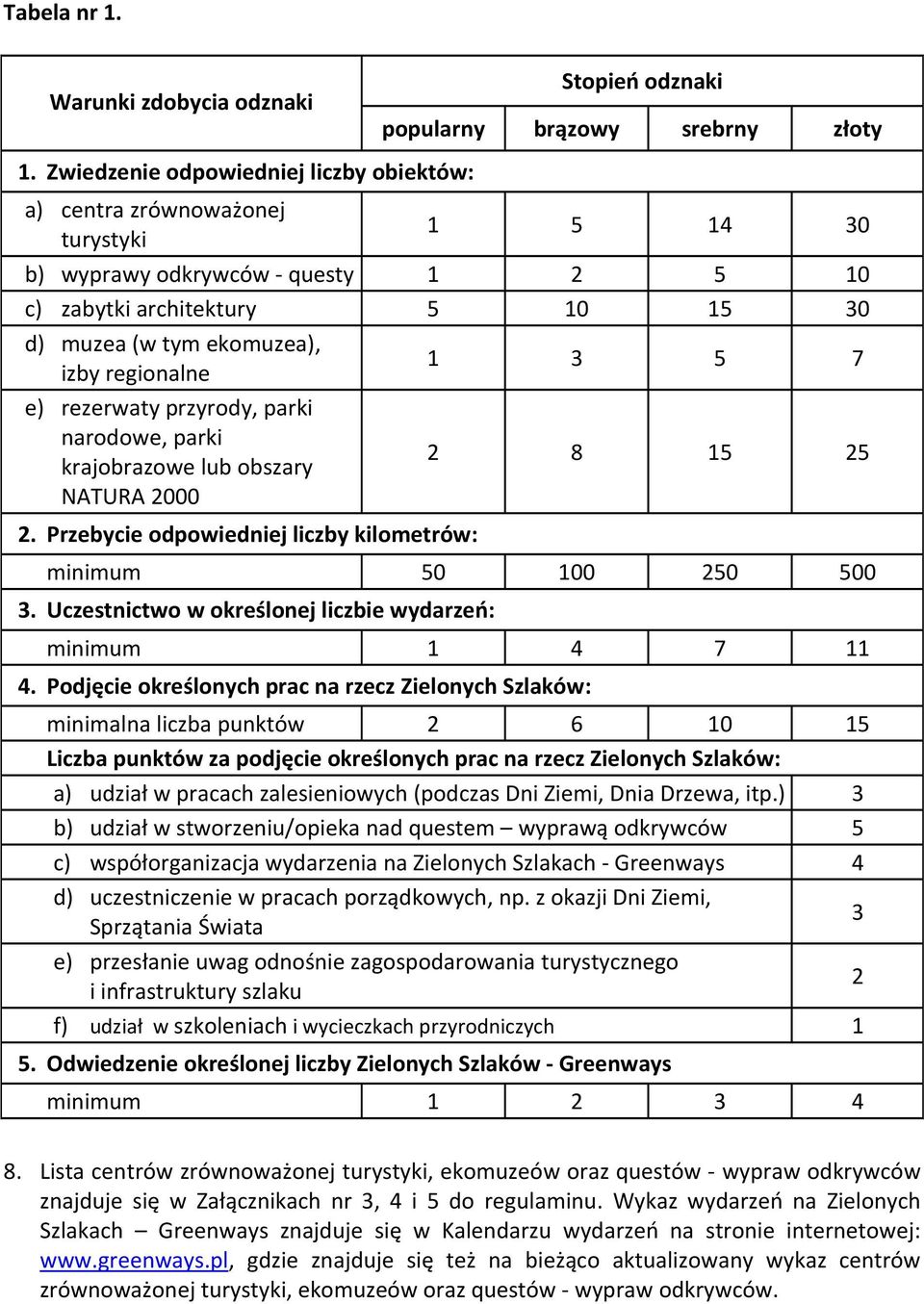 Tabela nr 1.

| Warunki zdobycia odznaki | Stopień odznaki | | | |
|---|---|---|---|---|
| | popularny | brązowy | srebrny | złoty |
| 1. Zwiedzenie odpowiedniej liczby obiektów: | | | | |
| a) centra zrównoważonej turystyki | 1 | 5 | 14 | 30 |
| b) wyprawy odkrywców - questy | 1 | 2 | 5 | 10 |
| c) zabytki architektury | 5 | 10 | 15 | 30 |
| d) muzea (w tym ekomuzea), izby regionalne | 1 | 3 | 5 | 7 |
| e) rezerwaty przyrody, parki narodowe, parki krajobrazowe lub obszary NATURA 2000 | 2 | 8 | 15 | 25 |
| 2. Przebycie odpowiedniej liczby kilometrów: | | | | |
| minimum | 50 | 100 | 250 | 500 |
| 3. Uczestnictwo w określonej liczbie wydarzeń: | | | | |
| minimum | 1 | 4 | 7 | 11 |
| 4. Podjęcie określonych prac na rzecz Zielonych Szlaków: | | | | |
| minimalna liczba punktów | 2 | 6 | 10 | 15 |
| Liczba punktów za podjęcie określonych prac na rzecz Zielonych Szlaków: | | | | |
| a) udział w pracach zalesieniowych (podczas Dni Ziemi, Dnia Drzewa, itp.) | | | | 3 |
| b) udział w stworzeniu/opieka nad questem – wyprawą odkrywców | | | | 5 |
| c) współorganizacja wydarzenia na Zielonych Szlakach - Greenways | | | | 4 |
| d) uczestniczenie w pracach porządkowych, np. z okazji Dni Ziemi, Sprzątania Świata | | | | 3 |
| e) przesłanie uwag odnośnie zagospodarowania turystycznego i infrastruktury szlaku | | | | 2 |
| f) udział w szkoleniach i wycieczkach przyrodniczych | | | | 1 |
| 5. Odwiedzenie określonej liczby Zielonych Szlaków - Greenways | | | | |
| minimum | 1 | 2 | 3 | 4 |

8. Lista centrów zrównoważonej turystyki, ekomuzeów oraz questów - wypraw odkrywców znajduje się w Załącznikach nr 3, 4 i 5 do regulaminu. Wykaz wydarzeń na Zielonych Szlakach – Greenways znajduje się w Kalendarzu wydarzeń na stronie internetowej: www.greenways.pl, gdzie znajduje się też na bieżąco aktualizowany wykaz centrów zrównoważonej turystyki, ekomuzeów oraz questów - wypraw odkrywców.